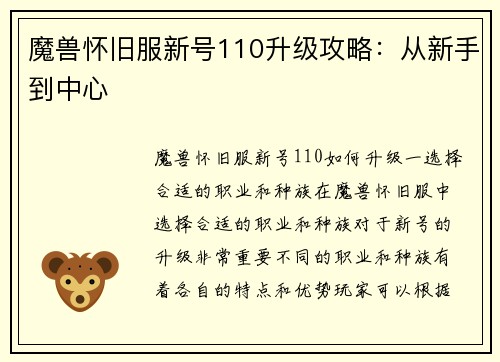 魔兽怀旧服新号110升级攻略：从新手到中心

魔兽怀旧服新号110如何升级一选择合适的职业和种族在魔兽怀旧服中选择合适的职业和种族对于新号的升级非常重要不同的职业和种族有着各自的特点和优势玩家可以根据